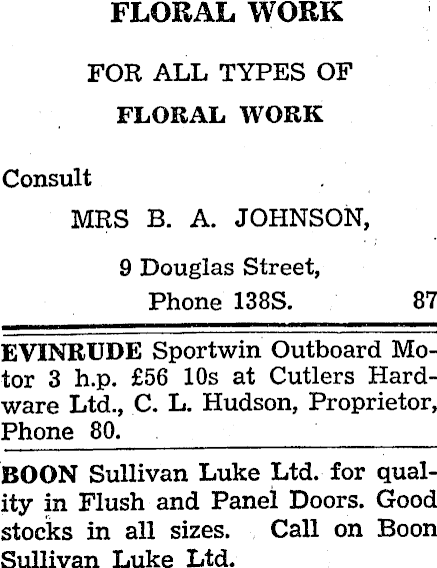 FLORAL WORK

FOR ALL TYPES OF

FLORAL WORK

Consult

MRS B. A. JOHNSON,

9 Douglas Street,

Phone 138S. 87

EVINRUDE Sportwin Outboard Motor 3 h.p. £56 10s at Cutlers Hardware Ltd., C. L. Hudson, Proprietor, Phone 80.

BOON Sullivan Luke Ltd. for quality in Flush and Panel Doors. Good stocks in all sizes. Call on Boon Sullivan Luke Ltd.